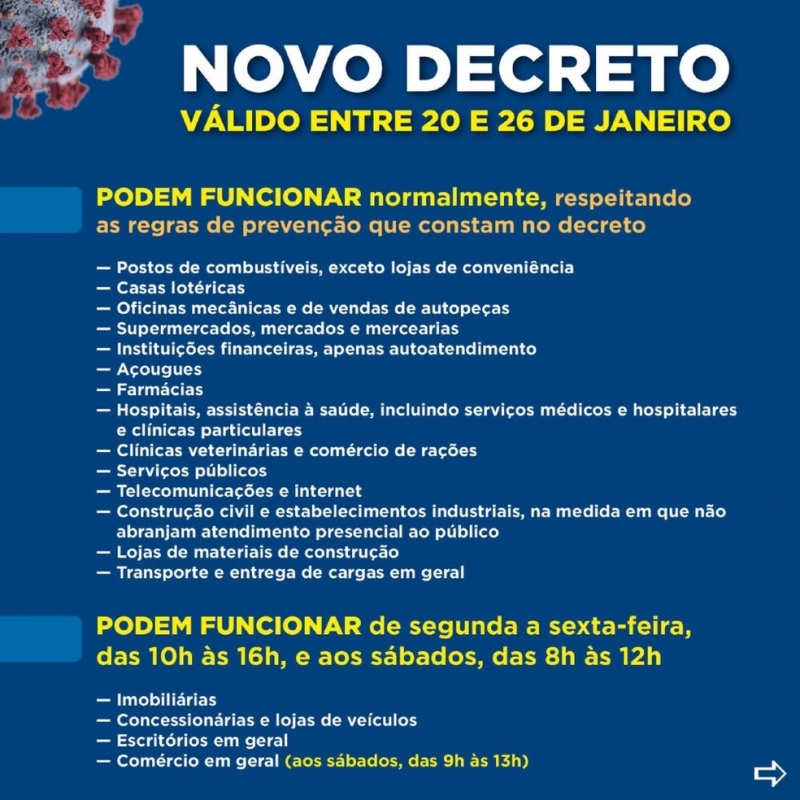 NOVO DECRETO
VÁLIDO ENTRE 20 E 26 DE JANEIRO

PODEM FUNCIONAR normalmente, respeitando as regras de prevenção que constam no decreto

— Postos de combustíveis, exceto lojas de conveniência
— Casas lotéricas
— Oficinas mecânicas e de vendas de autopeças
— Supermercados, mercados e mercearias
— Instituições financeiras, apenas autoatendimento
— Açougues
— Farmácias
— Hospitais, assistência à saúde, incluindo serviços médicos e hospitalares e clínicas particulares
— Clínicas veterinárias e comércio de rações
— Serviços públicos
— Telecomunicações e internet
— Construção civil e estabelecimentos industriais, na medida em que não abranjam atendimento presencial ao público
— Lojas de materiais de construção
— Transporte e entrega de cargas em geral

PODEM FUNCIONAR de segunda a sexta-feira, das 10h às 16h, e aos sábados, das 8h às 12h

— Imobiliárias
— Concessionárias e lojas de veículos
— Escritórios em geral
— Comércio em geral (aos sábados, das 9h às 13h)